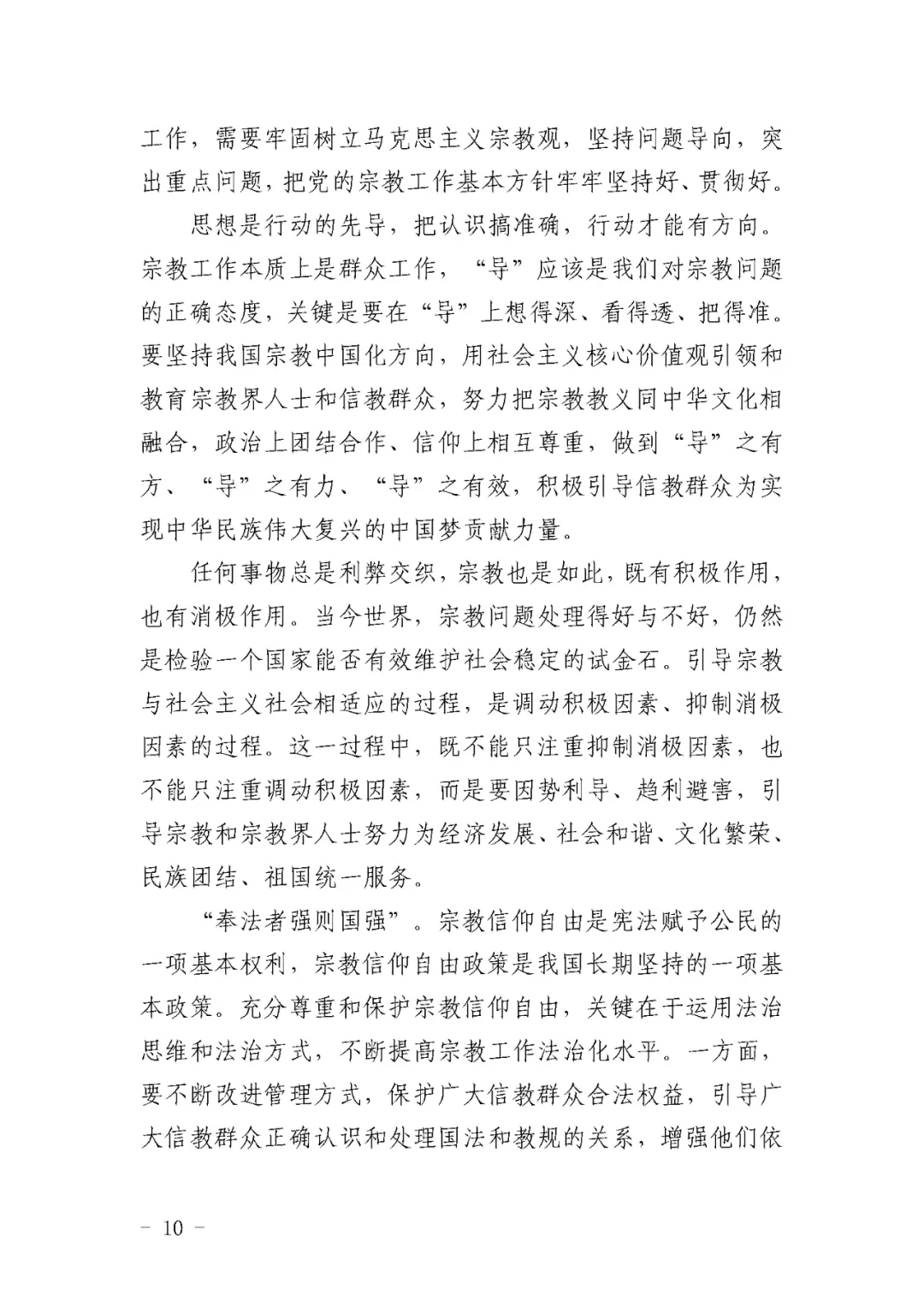 工作，需要牢固树立马克思主义宗教观，坚持问题导向，突出重点问题，把党的宗教工作基本方针牢牢坚持好、贯彻好。

思想是行动的先导，把认识搞准确，行动才能有方向。宗教工作本质上是群众工作，“导”应该是我们对宗教问题的正确态度，关键是要在“导”上想得深、看得透、把得准。要坚持我国宗教中国化方向，用社会主义核心价值观引领和教育宗教界人士和信教群众，努力把宗教教义同中华文化相融合，政治上团结合作、信仰上相互尊重，做到“导”之有方、“导”之有力、“导”之有效，积极引导信教群众为实现中华民族伟大复兴的中国梦贡献力量。

任何事物总是利弊交织，宗教也是如此，既有积极作用，也有消极作用。当今世界，宗教问题处理得好与不好，仍然是检验一个国家能否有效维护社会稳定的试金石。引导宗教与社会主义社会相适应的过程，是调动积极因素、抑制消极因素的过程。这一过程中，既不能只注重抑制消极因素，也不能只注重调动积极因素，而是要因势利导、趋利避害，引导宗教和宗教界人士努力为经济发展、社会和谐、文化繁荣、民族团结、祖国统一服务。

“奉法者强则国强”。宗教信仰自由是宪法赋予公民的一项基本权利，宗教信仰自由政策是我国长期坚持的一项基本政策。充分尊重和保护宗教信仰自由，关键在于运用法治思维和法治方式，不断提高宗教工作法治化水平。一方面，要不断改进管理方式，保护广大信教群众合法权益，引导广大信教群众正确认识和处理国法和教规的关系，增强他们依

— 10 —